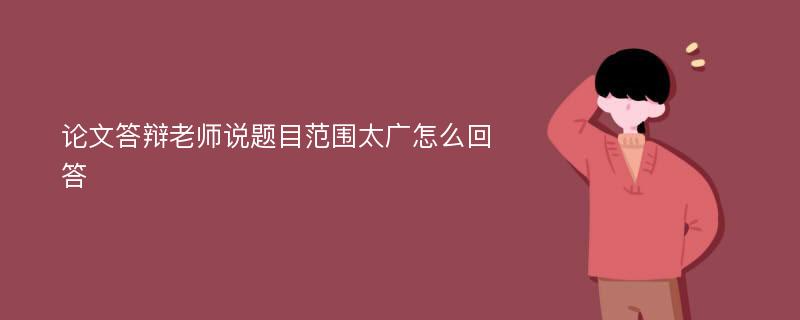 论文答辩老师说题目范围太广怎么回答